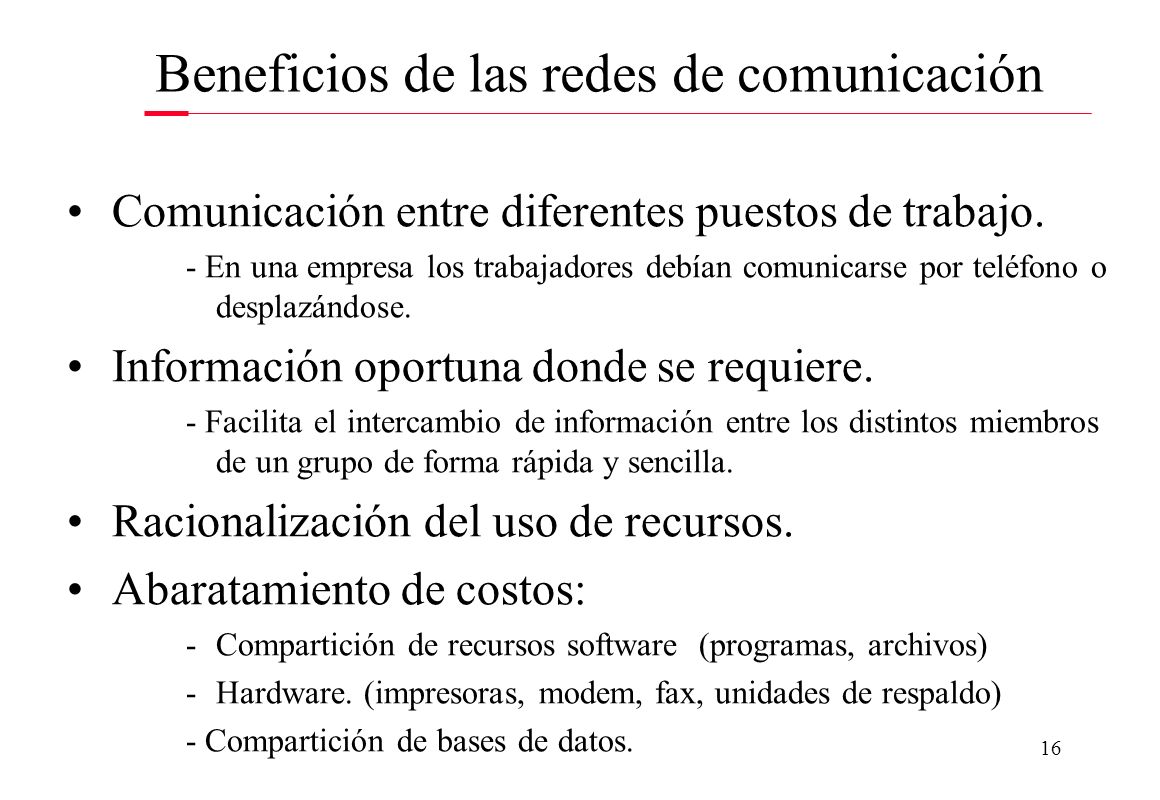 Beneficios de las redes de comunicación

• Comunicación entre diferentes puestos de trabajo.

- En una empresa los trabajadores debían comunicarse por teléfono o desplazándose.

• Información oportuna donde se requiere.

- Facilita el intercambio de información entre los distintos miembros de un grupo de forma rápida y sencilla.

• Racionalización del uso de recursos.

• Abaratamiento de costos:

- Compartición de recursos software (programas, archivos)

- Hardware. (impresoras, modem, fax, unidades de respaldo)

- Compartición de bases de datos.

16